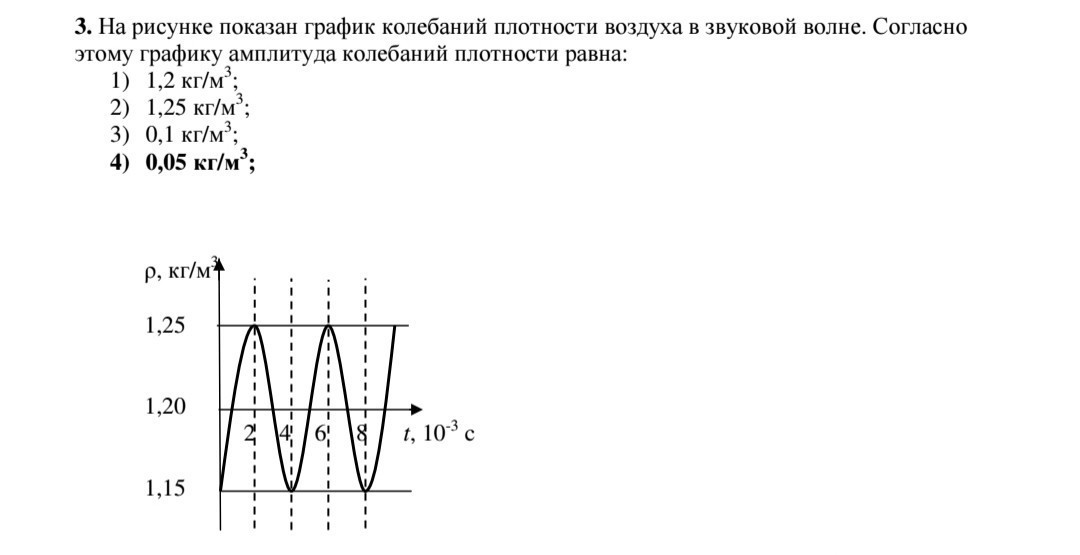 **3.** На рисунке показан график колебаний плотности воздуха в звуковой волне. Согласно этому графику амплитуда колебаний плотности равна:
1) 1,2 кг/м$^3$;
2) 1,25 кг/м$^3$;
3) 0,1 кг/м$^3$;
**4) 0,05 кг/м$^3$;**

ρ, кг/м$^3$
1,25
1,20
1,15
2
4
6
8
$t$, $10^{-3}$ с